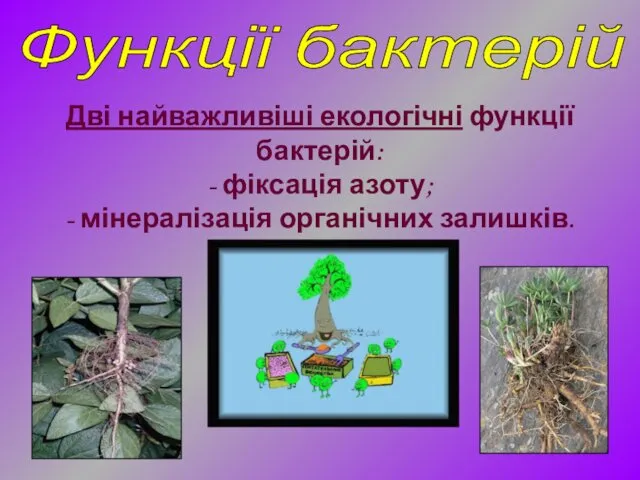 Функції бактерій

Дві найважливіші екологічні функції бактерій:
- фіксація азоту;
- мінералізація органічних залишків.